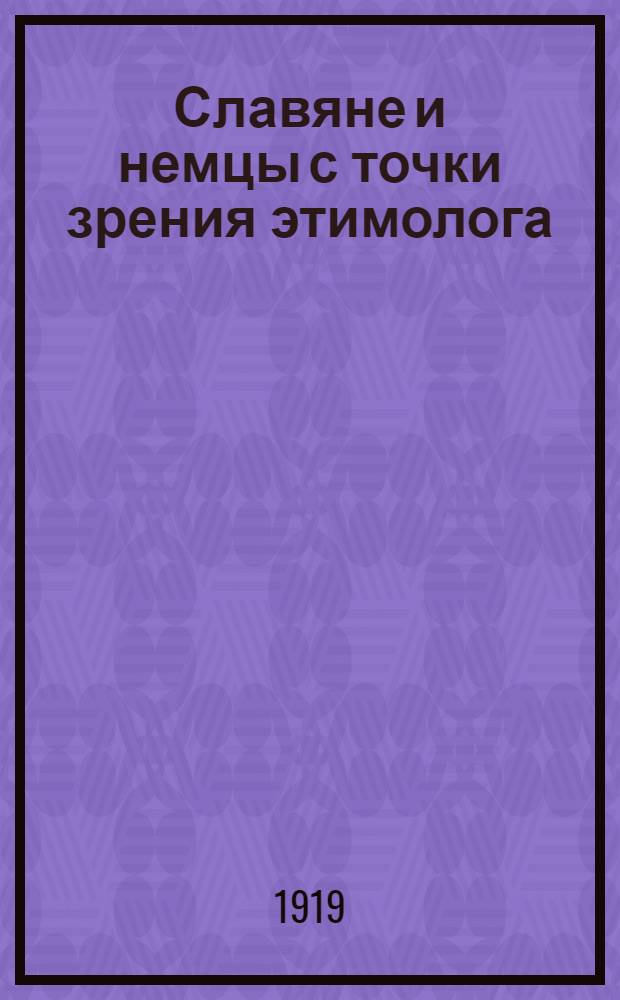 Славяне и немцы с точки зрения этимолога

1919